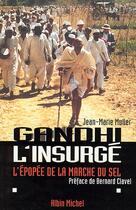 Jean-Marie Muller

GANDHI
L'INSURGÉ

L'ÉPOPÉE DE LA MARCHE DU SEL

Préface de Bernard Clavel

Albin Michel